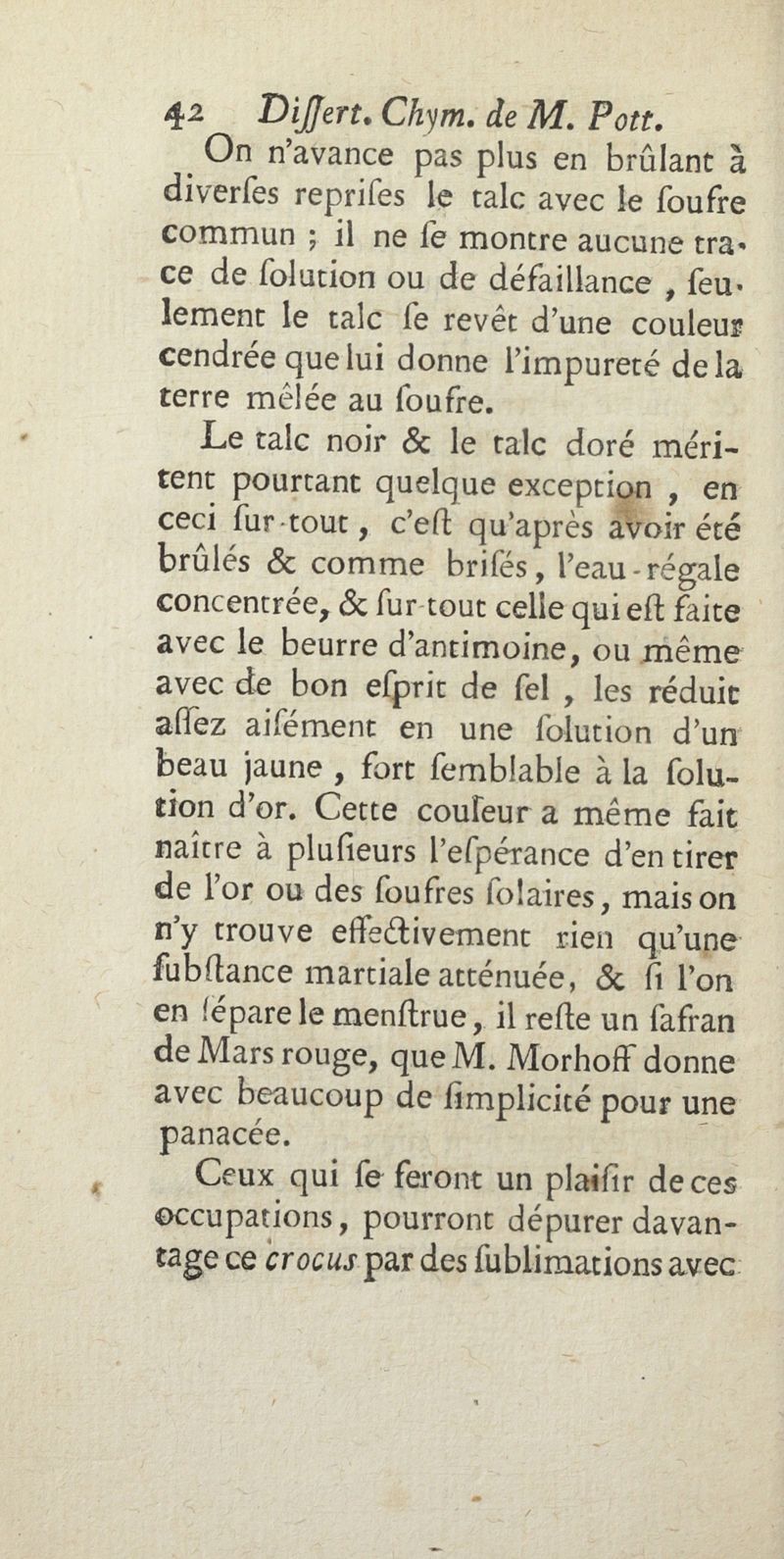 42 Diſſert. Chym. de M. Pott.

On n'avance pas plus en brûlant à diverſes repriſes le talc avec le ſoufre commun ; il ne ſe montre aucune trace de ſolution ou de défaillance, ſeulement le talc ſe revêt d'une couleur cendrée que lui donne l'impureté de la terre mêlée au ſoufre.

Le talc noir & le talc doré méritent pourtant quelque exception, en ceci ſur-tout, c'eſt qu'après avoir été brûlés & comme briſés, l'eau-régale concentrée, & ſur-tout celle qui eſt faite avec le beurre d'antimoine, ou même avec de bon eſprit de ſel, les réduit aſſez aiſément en une ſolution d'un beau jaune, fort ſemblable à la ſolution d'or. Cette couleur a même fait naître à pluſieurs l'eſpérance d'en tirer de l'or ou des ſoufres ſolaires, mais on n'y trouve effectivement rien qu'une ſubſtance martiale atténuée, & ſi l'on en ſépare le menſtrue, il reſte un ſafran de Mars rouge, que M. Morhoff donne avec beaucoup de ſimplicité pour une panacée.

Ceux qui ſe feront un plaiſir de ces occupations, pourront dépurer davantage ce crocus par des ſublimations avec